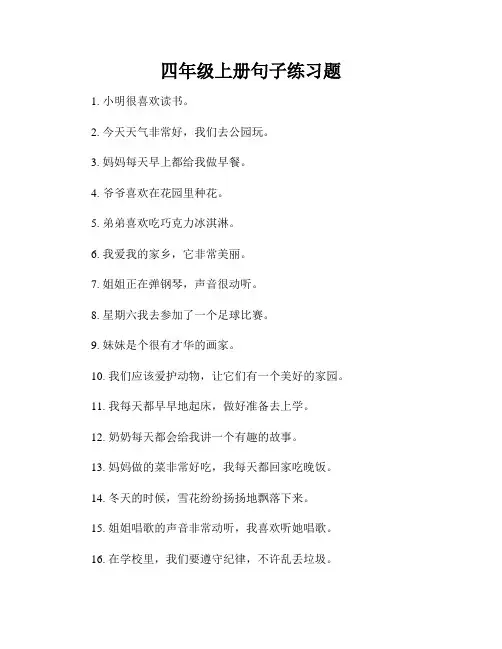 四年级上册句子练习题

1. 小明很喜欢读书。

2. 今天天气非常好，我们去公园玩。

3. 妈妈每天早上都给我做早餐。

4. 爷爷喜欢在花园里种花。

5. 弟弟喜欢吃巧克力冰淇淋。

6. 我爱我的家乡，它非常美丽。

7. 姐姐正在弹钢琴，声音很动听。

8. 星期六我去参加了一个足球比赛。

9. 妹妹是个很有才华的画家。

10. 我们应该爱护动物，让它们有一个美好的家园。

11. 我每天都早早地起床，做好准备去上学。

12. 奶奶每天都会给我讲一个有趣的故事。

13. 妈妈做的菜非常好吃，我每天都回家吃晚饭。

14. 冬天的时候，雪花纷纷扬扬地飘落下来。

15. 姐姐唱歌的声音非常动听，我喜欢听她唱歌。

16. 在学校里，我们要遵守纪律，不许乱丢垃圾。